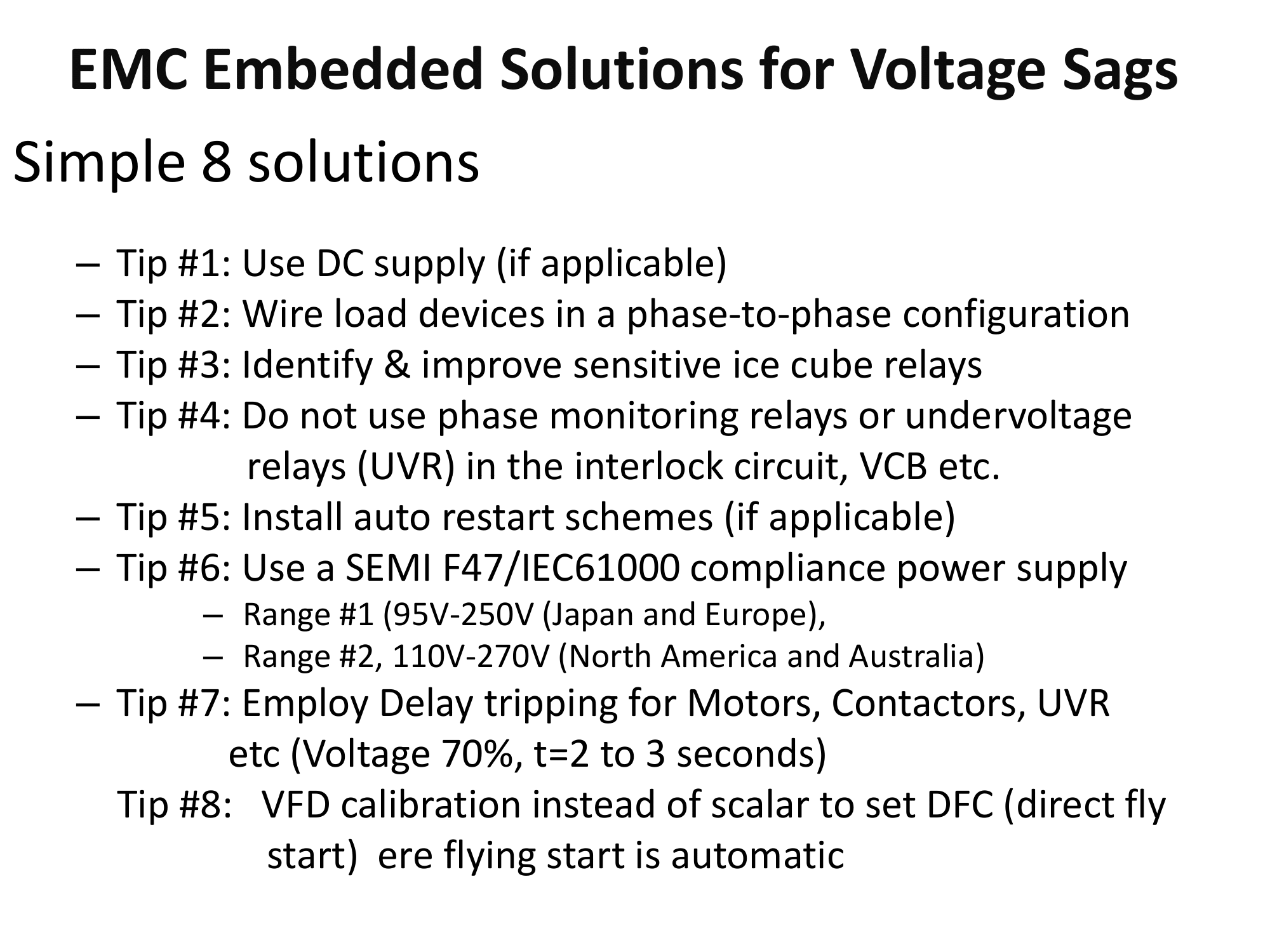 EMC Embedded Solutions for Voltage Sags

Simple 8 solutions

– Tip #1: Use DC supply (if applicable)
– Tip #2: Wire load devices in a phase-to-phase configuration
– Tip #3: Identify & improve sensitive ice cube relays
– Tip #4: Do not use phase monitoring relays or undervoltage relays (UVR) in the interlock circuit, VCB etc.
– Tip #5: Install auto restart schemes (if applicable)
– Tip #6: Use a SEMI F47/IEC61000 compliance power supply
– Range #1 (95V-250V (Japan and Europe),
– Range #2, 110V-270V (North America and Australia)
– Tip #7: Employ Delay tripping for Motors, Contactors, UVR etc (Voltage 70%, t=2 to 3 seconds)
Tip #8: VFD calibration instead of scalar to set DFC (direct fly start) ere flying start is automatic